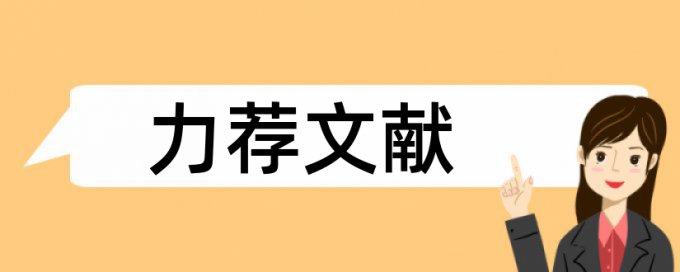 力荐文献